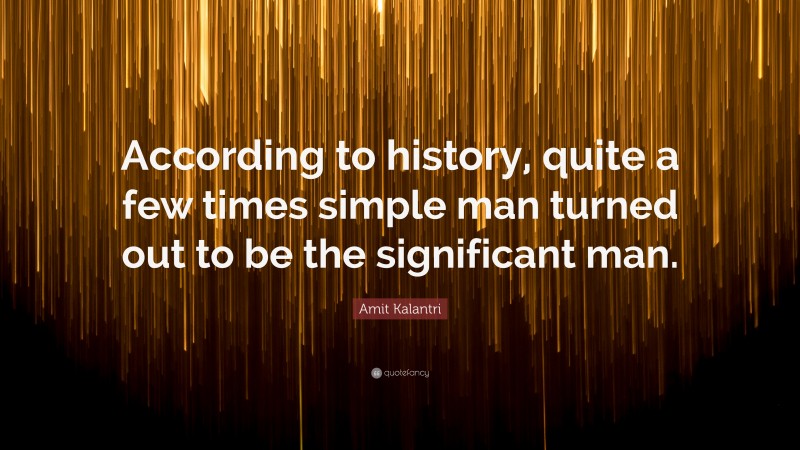 According to history, quite a few times simple man turned out to be the significant man.

Amit Kalantri

quotefancy